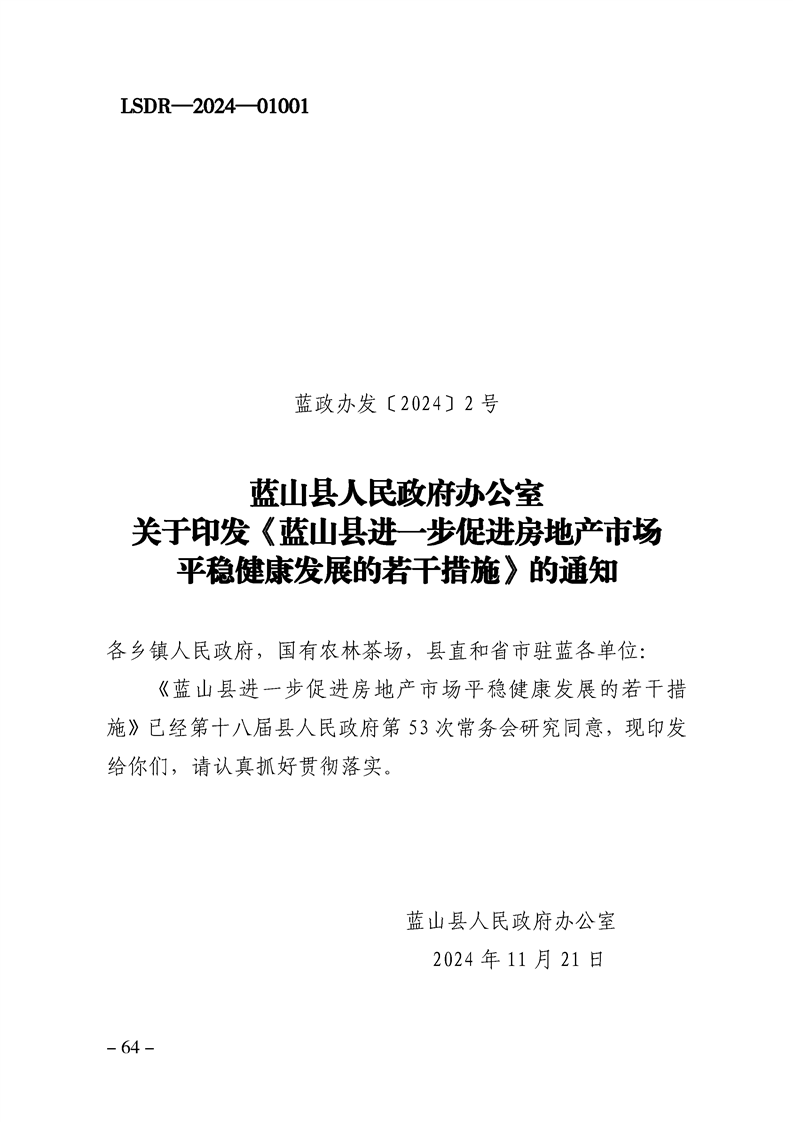 LSDR—2024—01001

蓝政办发〔2024〕2号

蓝山县人民政府办公室
关于印发《蓝山县进一步促进房地产市场
平稳健康发展的若干措施》的通知

各乡镇人民政府，国有农林茶场，县直和省市驻蓝各单位：

《蓝山县进一步促进房地产市场平稳健康发展的若干措施》已经第十八届县人民政府第53次常务会研究同意，现印发给你们，请认真抓好贯彻落实。

蓝山县人民政府办公室
2024年11月21日

– 64 –